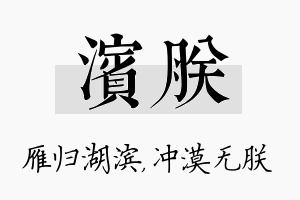 濱朕

雁归湖滨，冲漠无朕